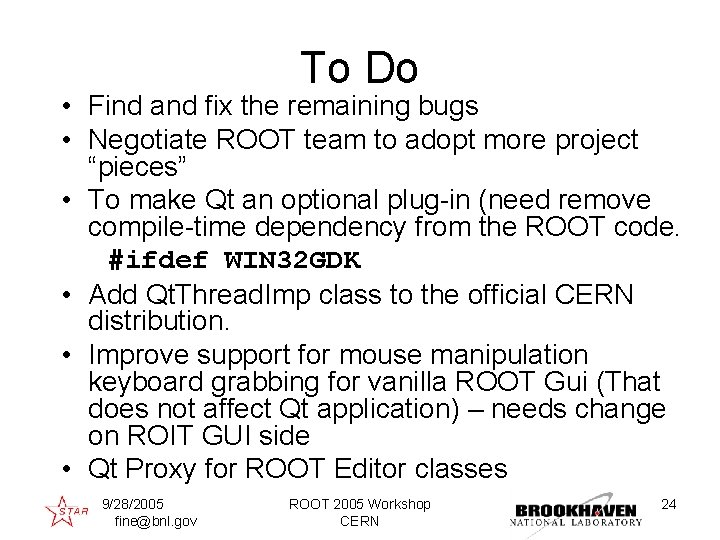 To Do

• Find and fix the remaining bugs
• Negotiate ROOT team to adopt more project "pieces"
• To make Qt an optional plug-in (need remove compile-time dependency from the ROOT code.

#ifdef WIN32GDK

• Add QtThreadImp class to the official CERN distribution.
• Improve support for mouse manipulation keyboard grabbing for vanilla ROOT Gui (That does not affect Qt application) – needs change on ROIT GUI side
• Qt Proxy for ROOT Editor classes

STAR
9/28/2005
fine@bnl.gov

ROOT 2005 Workshop
CERN

BROOKHAVEN
NATIONAL LABORATORY

24